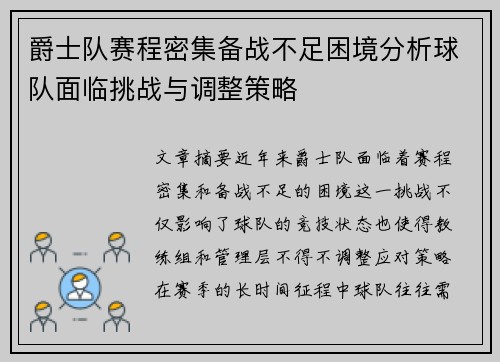 爵士队赛程密集备战不足困境分析球队面临挑战与调整策略

文章摘要近年来爵士队面临着赛程密集和备战不足的困境这一挑战不仅影响了球队的竞技状态也使得教练组和管理层不得不调整应对策略在赛季的长时间征程中球队往往需